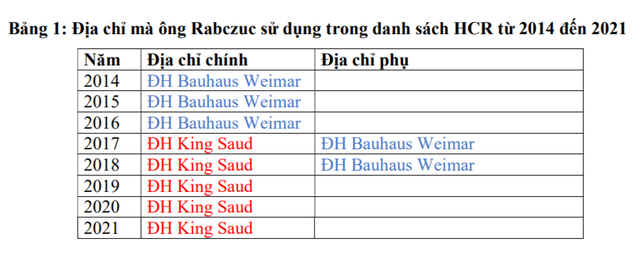 Bảng 1: Địa chỉ mà ông Rabczuc sử dụng trong danh sách HCR từ 2014 đến 2021

| Năm | Địa chỉ chính | Địa chỉ phụ |
|---|---|---|
| 2014 | ĐH Bauhaus Weimar | |
| 2015 | ĐH Bauhaus Weimar | |
| 2016 | ĐH Bauhaus Weimar | |
| 2017 | ĐH King Saud | ĐH Bauhaus Weimar |
| 2018 | ĐH King Saud | ĐH Bauhaus Weimar |
| 2019 | ĐH King Saud | |
| 2020 | ĐH King Saud | |
| 2021 | ĐH King Saud | |